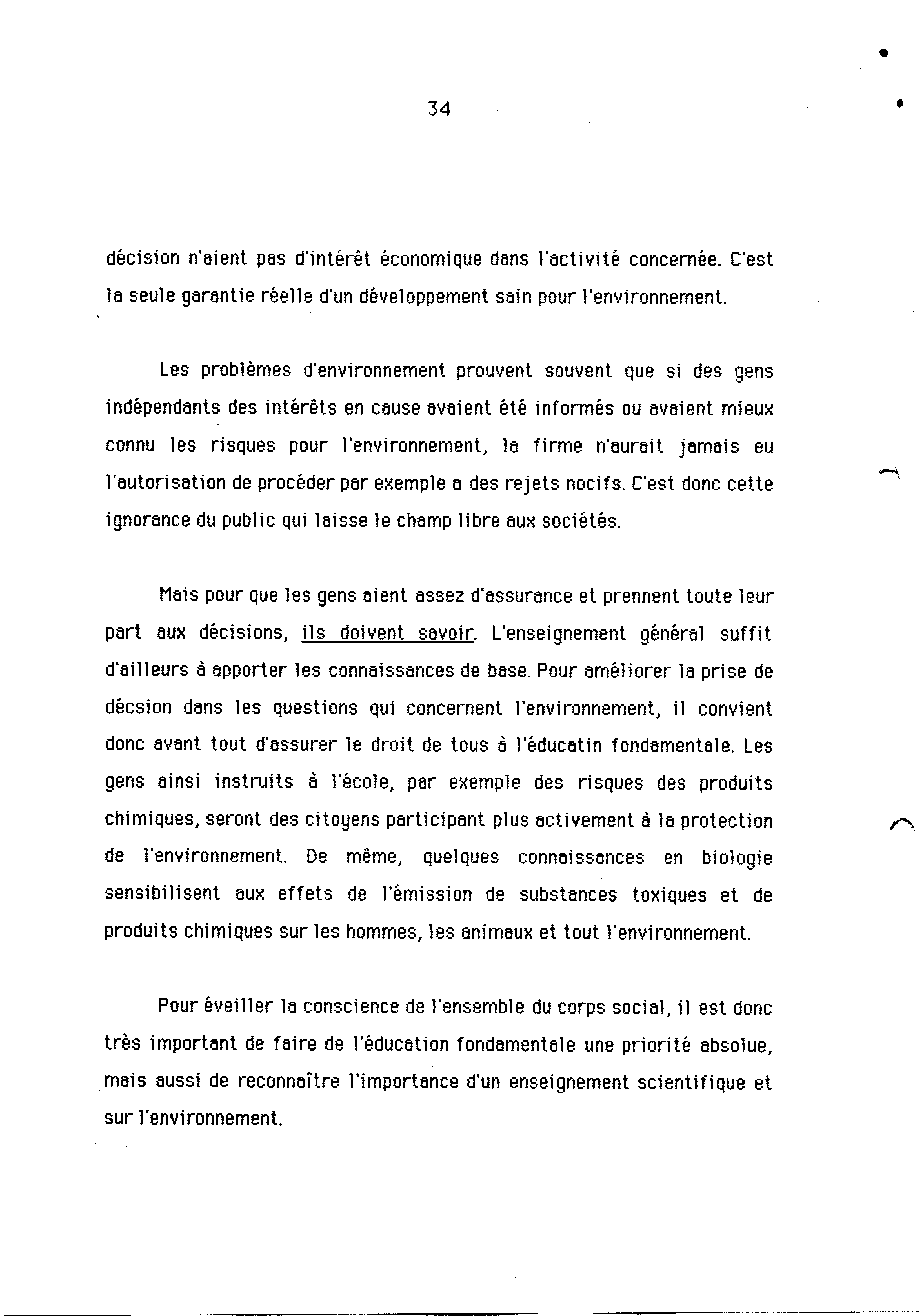 34

décision n'aient pas d'intérêt économique dans l'activité concernée. C'est la seule garantie réelle d'un développement sain pour l'environnement.

Les problèmes d'environnement prouvent souvent que si des gens indépendants des intérêts en cause avaient été informés ou avaient mieux connu les risques pour l'environnement, la firme n'aurait jamais eu l'autorisation de procéder par exemple a des rejets nocifs. C'est donc cette ignorance du public qui laisse le champ libre aux sociétés.

Mais pour que les gens aient assez d'assurance et prennent toute leur part aux décisions, ils doivent savoir. L'enseignement général suffit d'ailleurs à apporter les connaissances de base. Pour améliorer la prise de décsion dans les questions qui concernent l'environnement, il convient donc avant tout d'assurer le droit de tous à l'éducatin fondamentale. Les gens ainsi instruits à l'école, par exemple des risques des produits chimiques, seront des citoyens participant plus activement à la protection de l'environnement. De même, quelques connaissances en biologie sensibilisent aux effets de l'émission de substances toxiques et de produits chimiques sur les hommes, les animaux et tout l'environnement.

Pour éveiller la conscience de l'ensemble du corps social, il est donc très important de faire de l'éducation fondamentale une priorité absolue, mais aussi de reconnaître l'importance d'un enseignement scientifique et sur l'environnement.